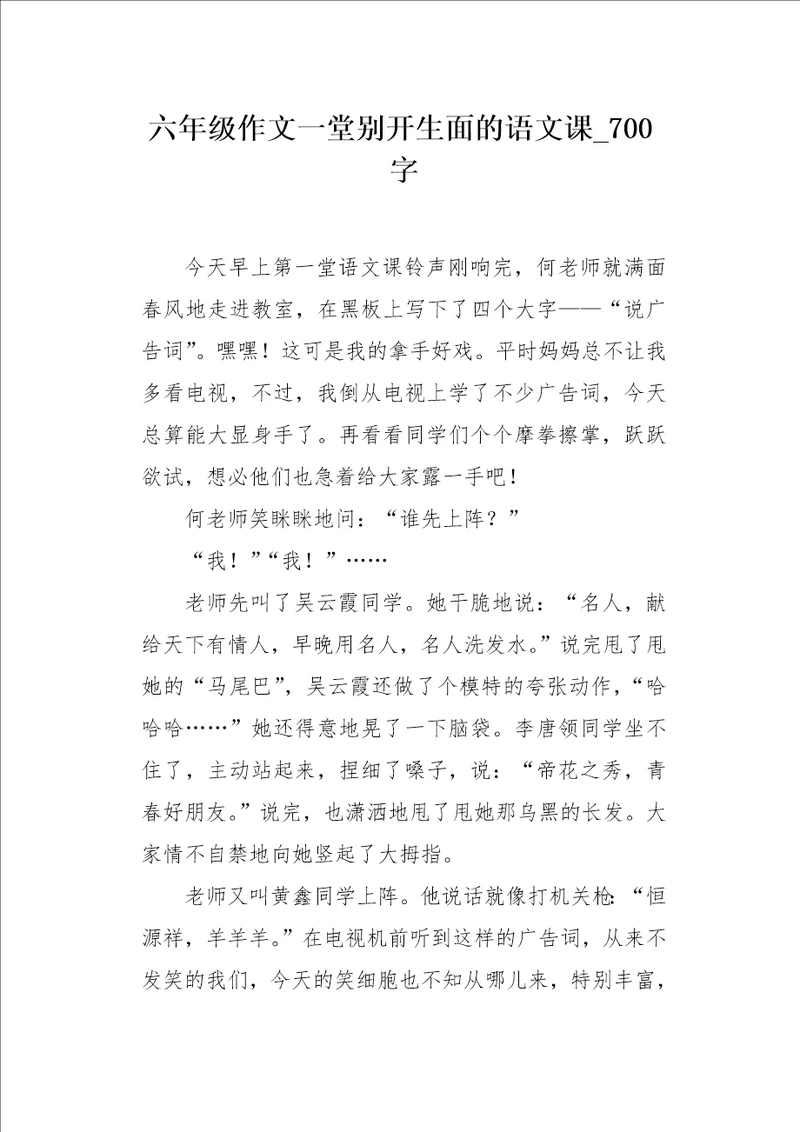 六年级作文一堂别开生面的语文课_700字

今天早上第一堂语文课铃声刚响完，何老师就满面春风地走进教室，在黑板上写下了四个大字——“说广告词”。嘿嘿！这可是我的拿手好戏。平时妈妈总不让我多看电视，不过，我倒从电视上学了不少广告词，今天总算能大显身手了。再看看同学们个个摩拳擦掌，跃跃欲试，想必他们也急着给大家露一手吧！

何老师笑眯眯地问：“谁先上阵？”

“我！”“我！”……

老师先叫了吴云霞同学。她干脆地说：“名人，献给天下有情人，早晚用名人，名人洗发水。”说完甩了甩她的“马尾巴”，吴云霞还做了个模特的夸张动作，“哈哈哈……”她还得意地晃了一下脑袋。李唐领同学坐不住了，主动站起来，捏细了嗓子，说：“帝花之秀，青春好朋友。”说完，也潇洒地甩了甩她那乌黑的长发。大家情不自禁地向她竖起了大拇指。

老师又叫黄鑫同学上阵。他说话就像打机关枪：“恒源祥，羊羊羊。”在电视机前听到这样的广告词，从来不发笑的我们，今天的笑细胞也不知从哪儿来，特别丰富，